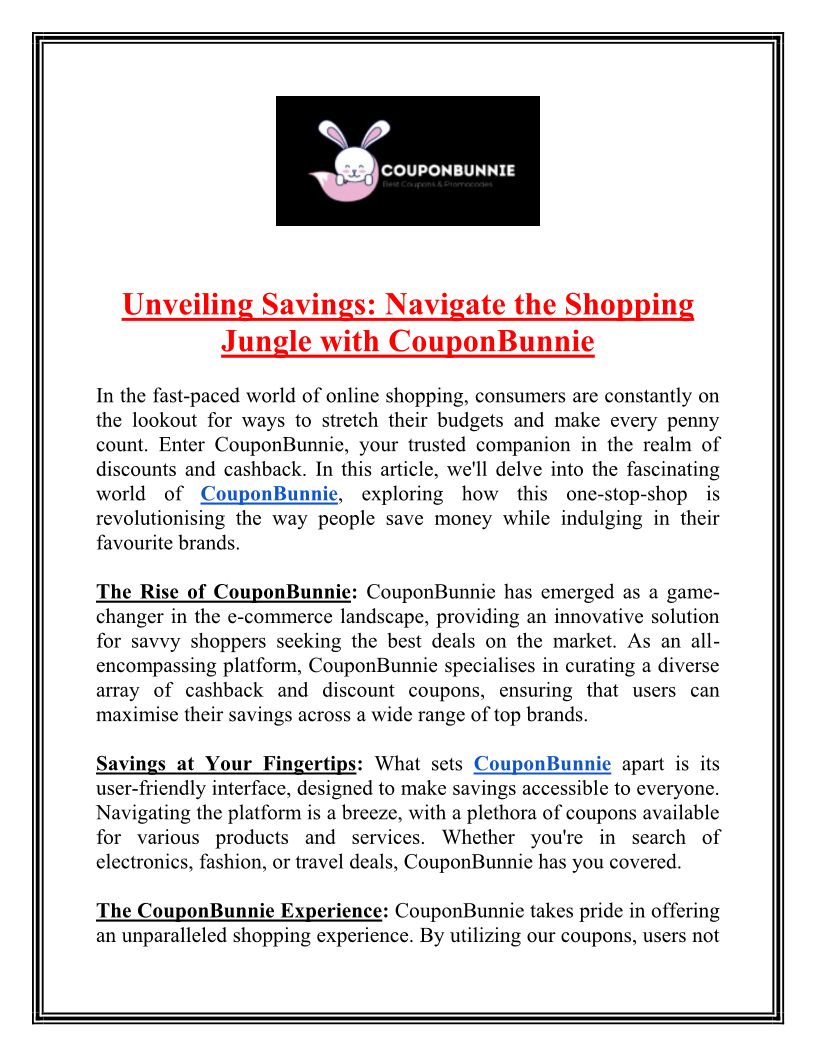 COUPONBUNNIE
Best Coupons & Promocodes

Unveiling Savings: Navigate the Shopping Jungle with CouponBunnie

In the fast-paced world of online shopping, consumers are constantly on the lookout for ways to stretch their budgets and make every penny count. Enter CouponBunnie, your trusted companion in the realm of discounts and cashback. In this article, we'll delve into the fascinating world of CouponBunnie, exploring how this one-stop-shop is revolutionising the way people save money while indulging in their favourite brands.

The Rise of CouponBunnie: CouponBunnie has emerged as a game-changer in the e-commerce landscape, providing an innovative solution for savvy shoppers seeking the best deals on the market. As an all-encompassing platform, CouponBunnie specialises in curating a diverse array of cashback and discount coupons, ensuring that users can maximise their savings across a wide range of top brands.

Savings at Your Fingertips: What sets CouponBunnie apart is its user-friendly interface, designed to make savings accessible to everyone. Navigating the platform is a breeze, with a plethora of coupons available for various products and services. Whether you're in search of electronics, fashion, or travel deals, CouponBunnie has you covered.

The CouponBunnie Experience: CouponBunnie takes pride in offering an unparalleled shopping experience. By utilizing our coupons, users not